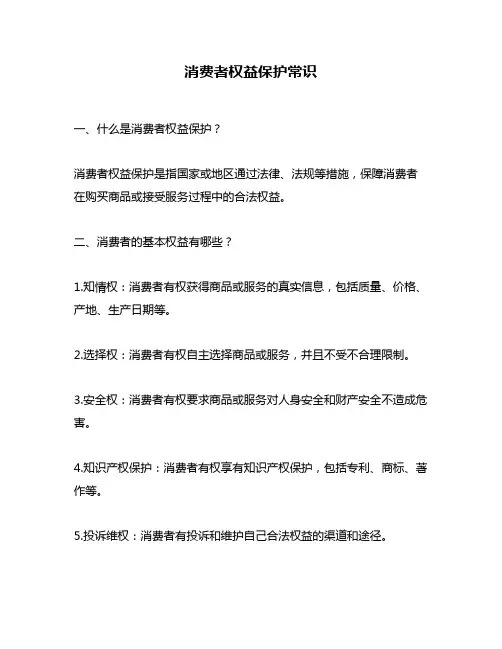 消费者权益保护常识

一、什么是消费者权益保护？

消费者权益保护是指国家或地区通过法律、法规等措施，保障消费者在购买商品或接受服务过程中的合法权益。

二、消费者的基本权益有哪些？

1.知情权：消费者有权获得商品或服务的真实信息，包括质量、价格、产地、生产日期等。

2.选择权：消费者有权自主选择商品或服务，并且不受不合理限制。

3.安全权：消费者有权要求商品或服务对人身安全和财产安全不造成危害。

4.知识产权保护：消费者有权享有知识产权保护，包括专利、商标、著作等。

5.投诉维权：消费者有投诉和维护自己合法权益的渠道和途径。